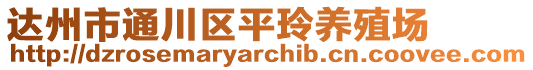 达州市通川区平玲养殖场
http://dzrosemaryarchib.cn.coovee.com